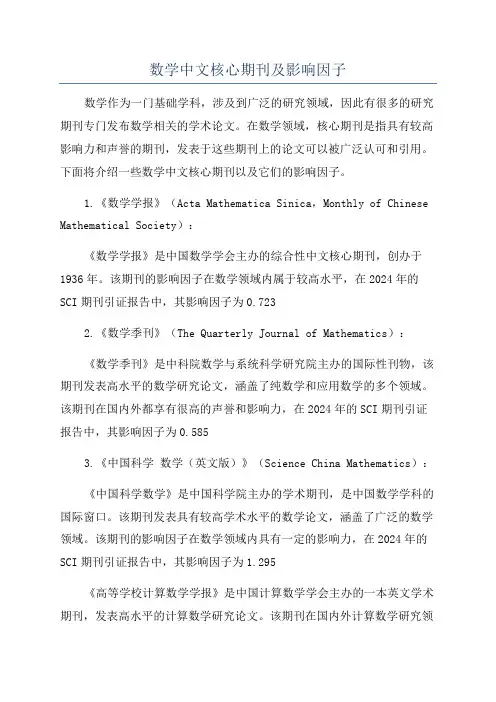 数学中文核心期刊及影响因子

数学作为一门基础学科，涉及到广泛的研究领域，因此有很多的研究期刊专门发布数学相关的学术论文。在数学领域，核心期刊是指具有较高影响力和声誉的期刊，发表于这些期刊上的论文可以被广泛认可和引用。下面将介绍一些数学中文核心期刊以及它们的影响因子。

1.《数学学报》（Acta Mathematica Sinica，Monthly of Chinese Mathematical Society）：

《数学学报》是中国数学学会主办的综合性中文核心期刊，创办于1936年。该期刊的影响因子在数学领域内属于较高水平，在2024年的SCI期刊引证报告中，其影响因子为0.723

2.《数学季刊》（The Quarterly Journal of Mathematics）：

《数学季刊》是中科院数学与系统科学研究院主办的国际性刊物，该期刊发表高水平的数学研究论文，涵盖了纯数学和应用数学的多个领域。该期刊在国内外都享有很高的声誉和影响力，在2024年的SCI期刊引证报告中，其影响因子为0.585

3.《中国科学 数学（英文版）》（Science China Mathematics）：

《中国科学数学》是中国科学院主办的学术期刊，是中国数学学科的国际窗口。该期刊发表具有较高学术水平的数学论文，涵盖了广泛的数学领域。该期刊的影响因子在数学领域内具有一定的影响力，在2024年的SCI期刊引证报告中，其影响因子为1.295

《高等学校计算数学学报》是中国计算数学学会主办的一本英文学术期刊，发表高水平的计算数学研究论文。该期刊在国内外计算数学研究领